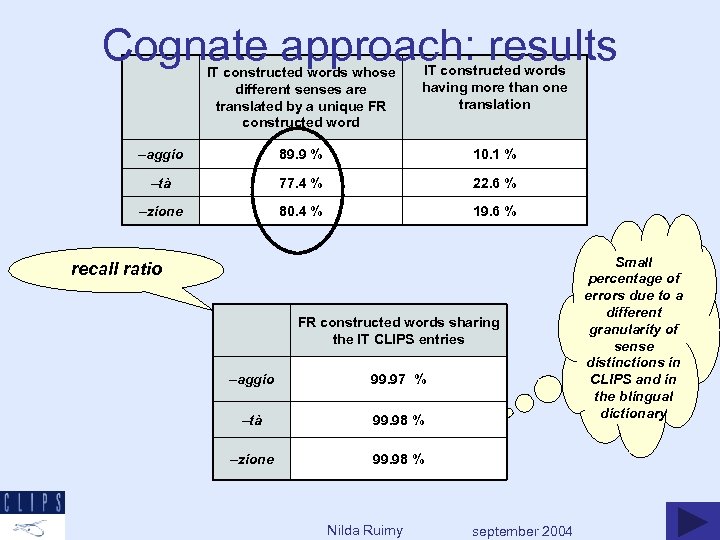 Cognate approach: results

| | IT constructed words whose different senses are translated by a unique FR constructed word | IT constructed words having more than one translation |
|---|---|---|
| –aggio | 89.9 % | 10.1 % |
| –tà | 77.4 % | 22.6 % |
| –zione | 80.4 % | 19.6 % |

recall ratio

| | FR constructed words sharing the IT CLIPS entries |
|---|---|
| –aggio | 99.97 % |
| –tà | 99.98 % |
| –zione | 99.98 % |

Small percentage of errors due to a different granularity of sense distinctions in CLIPS and in the bilingual dictionary

CLIPS

Nilda Ruimy september 2004